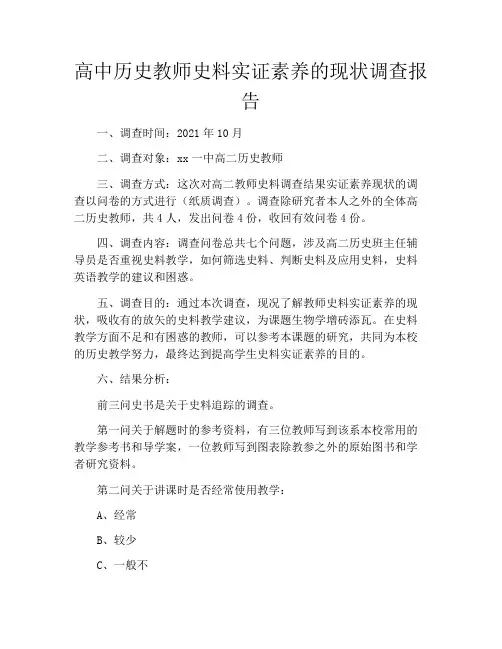 高中历史教师史料实证素养的现状调查报告

一、调查时间：2021 年 10 月

二、调查对象：xx 一中高二历史教师

三、调查方式：这次对高二教师史料调查结果实证素养现状的调查以问卷的方式进行（纸质调查）。调查除研究者本人之外的全体高二历史教师，共 4 人，发出问卷 4 份，收回有效问卷 4 份。

四、调查内容：调查问卷总共七个问题，涉及高二历史班主任辅导员是否重视史料教学，如何筛选史料、判断史料及应用史料，史料英语教学的建议和困惑。

五、调查目的：通过本次调查，现况了解教师史料实证素养的现状，吸收有的放矢的史料教学建议，为课题生物学增砖添瓦。在史料教学方面不足和有困惑的教师，可以参考本课题的研究，共同为本校的历史教学努力，最终达到提高学生史料实证素养的目的。

六、结果分析：

前三问史书是关于史料追踪的调查。

第一问关于解题时的参考资料，有三位教师写到该系本校常用的教学参考书和导学案，一位教师写到图表除教参之外的原始图书和学者研究资料。

第二问关于讲课时是否经常使用教学：

A、经常

B、较少

C、一般不